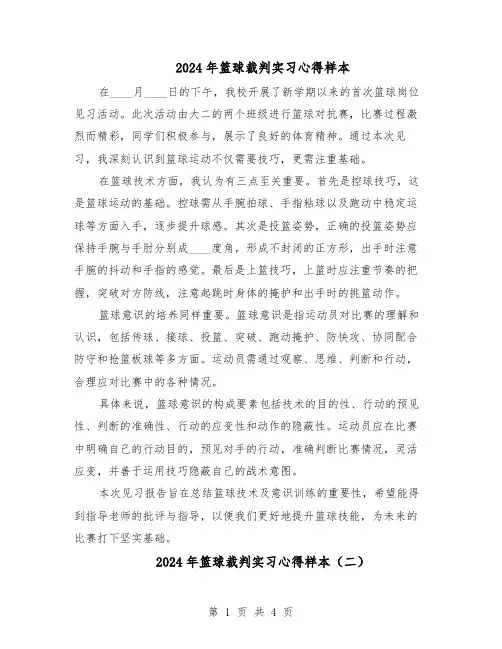 2024年篮球裁判实习心得样本

在____月____日的下午，我校开展了新学期以来的首次篮球岗位见习活动。此次活动由大二的两个班级进行篮球对抗赛，比赛过程激烈而精彩，同学们积极参与，展示了良好的体育精神。通过本次见习，我深刻认识到篮球运动不仅需要技巧，更需注重基础。

在篮球技术方面，我认为有三点至关重要。首先是控球技巧，这是篮球运动的基础。控球需从手腕拍球、手指粘球以及跑动中稳定运球等方面入手，逐步提升球感。其次是投篮姿势，正确的投篮姿势应保持手腕与手肘分别成____度角，形成不封闭的正方形，出手时注意手腕的抖动和手指的感觉。最后是上篮技巧，上篮时应注重节奏的把握，突破对方防线，注意起跳时身体的掩护和出手时的挑篮动作。

篮球意识的培养同样重要。篮球意识是指运动员对比赛的理解和认识，包括传球、接球、投篮、突破、跑动掩护、防快攻、协同配合防守和抢篮板球等多方面。运动员需通过观察、思维、判断和行动，合理应对比赛中的各种情况。

具体来说，篮球意识的构成要素包括技术的目的性、行动的预见性、判断的准确性、行动的应变性和动作的隐蔽性。运动员应在比赛中明确自己的行动目的，预见对手的行动，准确判断比赛情况，灵活应变，并善于运用技巧隐蔽自己的战术意图。

本次见习报告旨在总结篮球技术及意识训练的重要性，希望能得到指导老师的批评与指导，以便我们更好地提升篮球技能，为未来的比赛打下坚实基础。

2024年篮球裁判实习心得样本（二）

第 1 页 共 4 页